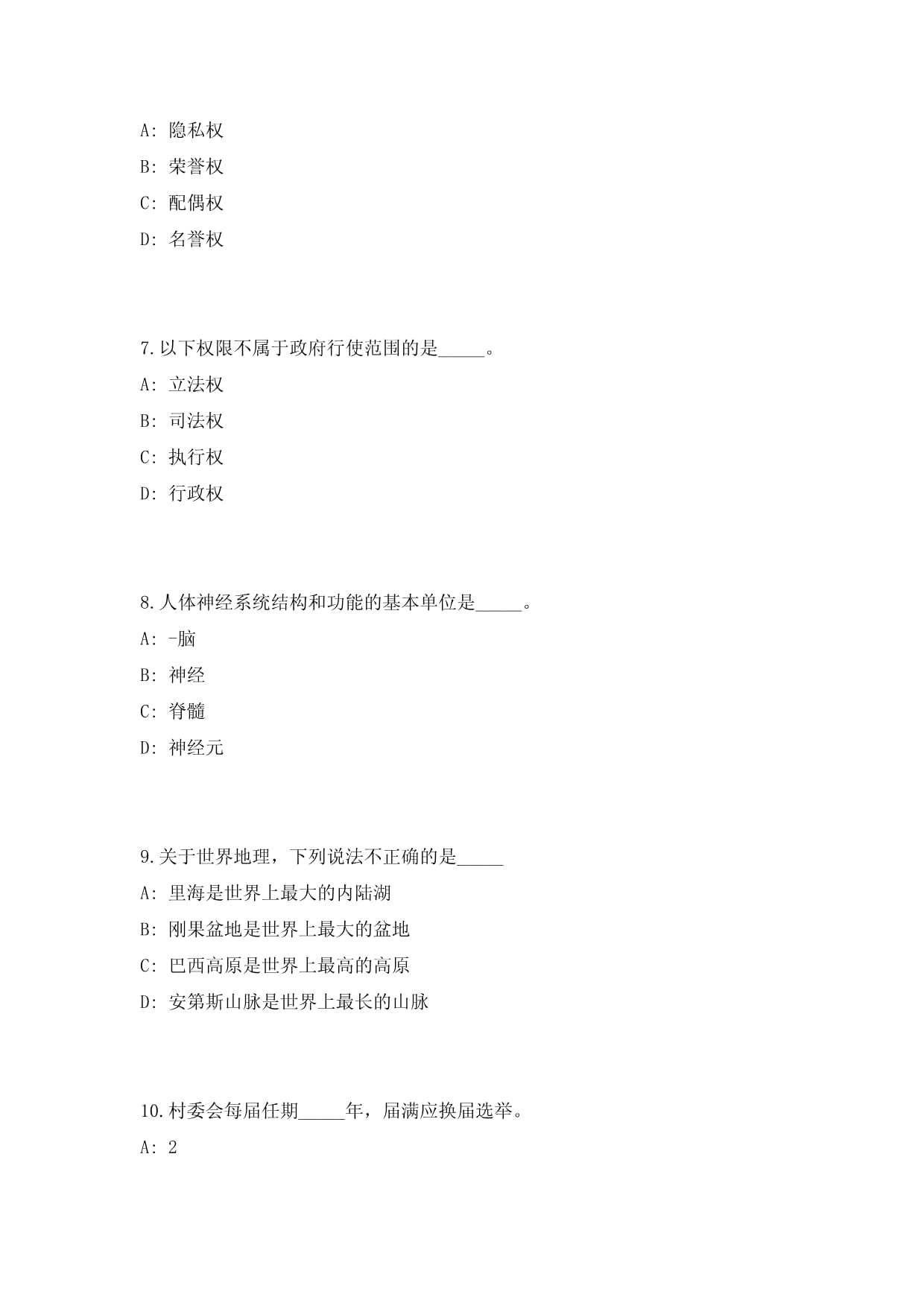 A: 隐私权

B: 荣誉权

C: 配偶权

D: 名誉权

7.以下权限不属于政府行使范围的是_____。

A: 立法权

B: 司法权

C: 执行权

D: 行政权

8.人体神经系统结构和功能的基本单位是_____。

A: -脑

B: 神经

C: 脊髓

D: 神经元

9.关于世界地理，下列说法不正确的是_____

A: 里海是世界上最大的内陆湖

B: 刚果盆地是世界上最大的盆地

C: 巴西高原是世界上最高的高原

D: 安第斯山脉是世界上最长的山脉

10.村委会每届任期_____年，届满应换届选举。

A: 2